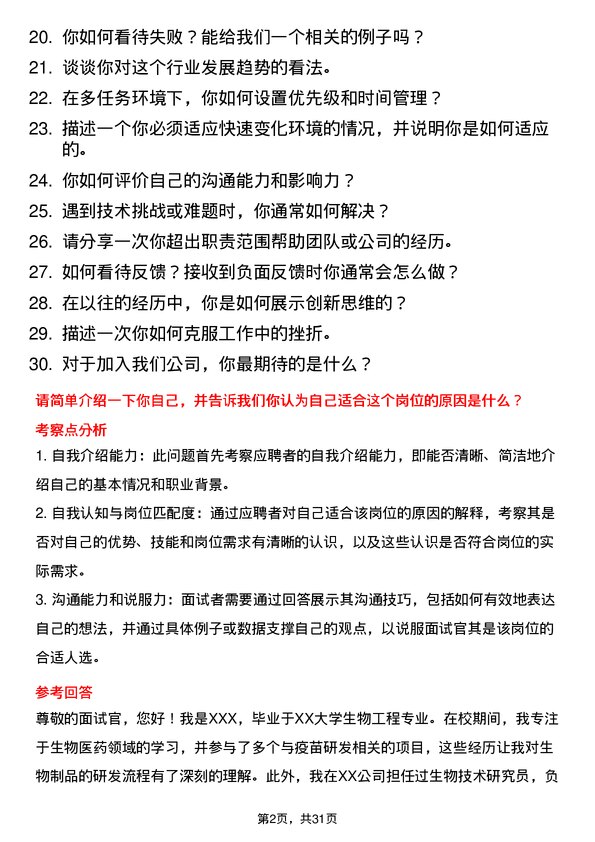 20. 你如何看待失败？能给我们一个相关的例子吗？
21. 谈谈你对这个行业发展趋势的看法。
22. 在多任务环境下，你如何设置优先级和时间管理？
23. 描述一个你必须适应快速变化环境的情况，并说明你是如何适应的。
24. 你如何评价自己的沟通能力和影响力？
25. 遇到技术挑战或难题时，你通常如何解决？
26. 请分享一次你超出职责范围帮助团队或公司的经历。
27. 如何看待反馈？接收到负面反馈时你通常会怎么做？
28. 在以往的经历中，你是如何展示创新思维的？
29. 描述一次你如何克服工作中的挫折。
30. 对于加入我们公司，你最期待的是什么？

请简单介绍一下你自己，并告诉我们你认为自己适合这个岗位的原因是什么？

考察点分析

1. 自我介绍能力：此问题首先考察应聘者的自我介绍能力，即能否清晰、简洁地介绍自己的基本情况和职业背景。

2. 自我认知与岗位匹配度：通过应聘者对自己适合该岗位的原因的解释，考察其是否对自己的优势、技能和岗位需求有清晰的认识，以及这些认识是否符合岗位的实际需求。

3. 沟通能力和说服力：面试者需要通过回答展示其沟通技巧，包括如何有效地表达自己的想法，并通过具体例子或数据支撑自己的观点，以说服面试官其是该岗位的合适人选。

参考回答

尊敬的面试官，您好！我是XXX，毕业于XX大学生物工程专业。在校期间，我专注于生物医药领域的学习，并参与了多个与疫苗研发相关的项目，这些经历让我对生物制品的研发流程有了深刻的理解。此外，我在XX公司担任过生物技术研究员，负

第2页，共31页